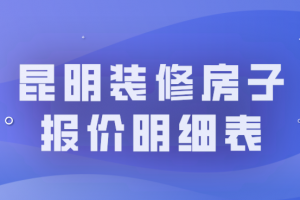 昆明装修房子
报价明细表